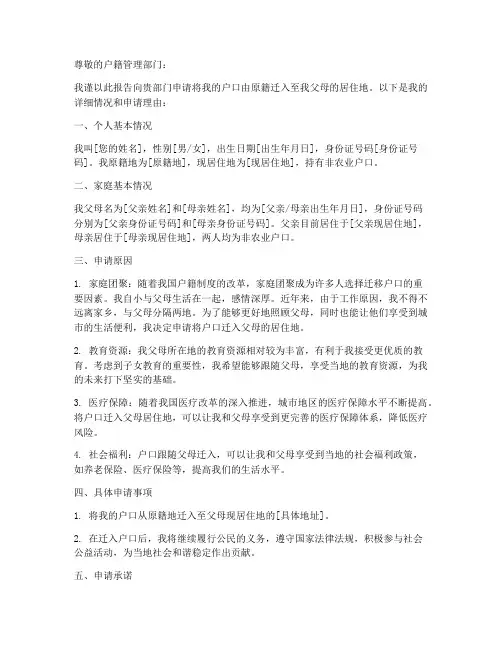 尊敬的户籍管理部门：

我谨以此报告向贵部门申请将我的户口由原籍迁入至我父母的居住地。以下是我的详细情况和申请理由：

一、个人基本情况

我叫[您的姓名]，性别[男/女]，出生日期[出生年月日]，身份证号码[身份证号码]。我原籍地为[原籍地]，现居住地为[现居住地]，持有非农业户口。

二、家庭基本情况

我父母名为[父亲姓名]和[母亲姓名]，均为[父亲/母亲出生年月日]，身份证号码分别为[父亲身份证号码]和[母亲身份证号码]。父亲目前居住于[父亲现居住地]，母亲居住于[母亲现居住地]，两人均为非农业户口。

三、申请原因

1. 家庭团聚：随着我国户籍制度的改革，家庭团聚成为许多人选择迁移户口的重要因素。我自小与父母生活在一起，感情深厚。近年来，由于工作原因，我不得不远离家乡，与父母分隔两地。为了能够更好地照顾父母，同时也能让他们享受到城市的生活便利，我决定申请将户口迁入父母的居住地。

2. 教育资源：我父母所在地的教育资源相对较为丰富，有利于我接受更优质的教育。考虑到子女教育的重要性，我希望能够跟随父母，享受当地的教育资源，为我的未来打下坚实的基础。

3. 医疗保障：随着我国医疗改革的深入推进，城市地区的医疗保障水平不断提高。将户口迁入父母居住地，可以让我和父母享受到更完善的医疗保障体系，降低医疗风险。

4. 社会福利：户口跟随父母迁入，可以让我和父母享受到当地的社会福利政策，如养老保险、医疗保险等，提高我们的生活水平。

四、具体申请事项

1. 将我的户口从原籍地迁入至父母现居住地的[具体地址]。

2. 在迁入户口后，我将继续履行公民的义务，遵守国家法律法规，积极参与社会公益活动，为当地社会和谐稳定作出贡献。

五、申请承诺